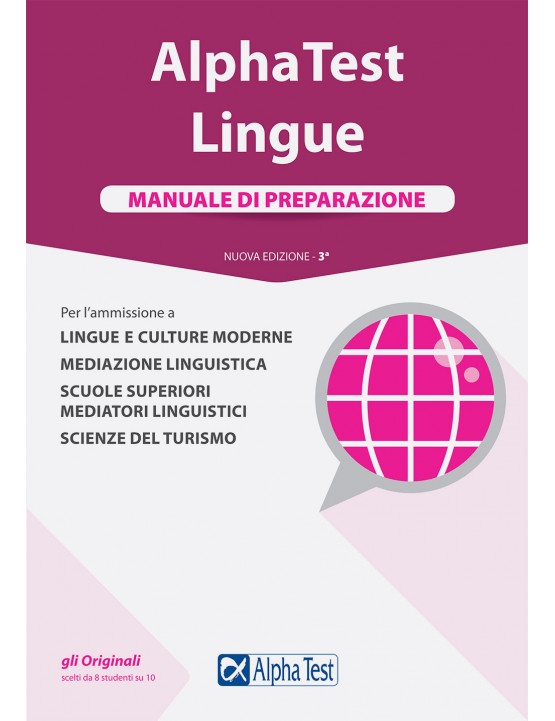 AlphaTest
Lingue

MANUALE DI PREPARAZIONE

NUOVA EDIZIONE - 3ª

Per l'ammissione a
LINGUE E CULTURE MODERNE
MEDIAZIONE LINGUISTICA
SCUOLE SUPERIORI MEDIATORI LINGUISTICI
SCIENZE DEL TURISMO

gli Originali
scelti da 8 studenti su 10

Alpha Test